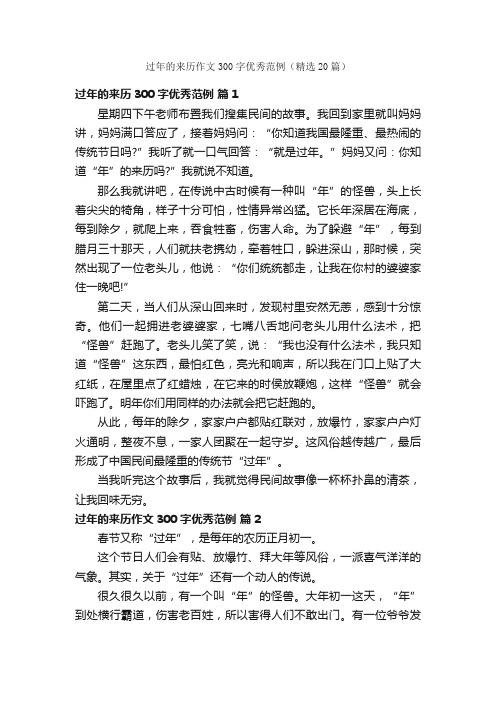 过年的来历作文 300 字优秀范例（精选 20 篇）

过年的来历 300 字优秀范例 篇 1

星期四下午老师布置我们搜集民间的故事。我回到家里就叫妈妈讲，妈妈满口答应了，接着妈妈问：“你知道我国最隆重、最热闹的传统节日吗?”我听了就一口气回答：“就是过年。”妈妈又问：你知道“年”的来历吗?”我就说不知道。

那么我就讲吧，在传说中古时候有一种叫“年”的怪兽，头上长着尖尖的犄角，样子十分可怕，性情异常凶猛。它长年深居在海底，每到除夕，就爬上来，吞食牲畜，伤害人命。为了躲避“年”，每到腊月三十那天，人们就扶老携幼，牵着牲口，躲进深山，那时候，突然出现了一位老头儿，他说：“你们统统都走，让我在你村的婆婆家住一晚吧!”

第二天，当人们从深山回来时，发现村里安然无恙，感到十分惊奇。他们一起拥进老婆婆家，七嘴八舌地问老头儿用什么法术，把“怪兽”赶跑了。老头儿笑了笑，说：“我也没有什么法术，我只知道“怪兽”这东西，最怕红色，亮光和响声，所以我在门口上贴了大红纸，在屋里点了红蜡烛，在它来的时侯放鞭炮，这样“怪兽”就会吓跑了。明年你们用同样的办法就会把它赶跑的。

从此，每年的除夕，家家户户都贴红联对，放爆竹，家家户户灯火通明，整夜不息，一家人团聚在一起守岁。这风俗越传越广，最后形成了中国民间最隆重的传统节“过年”。

当我听完这个故事后，我就觉得民间故事像一杯杯扑鼻的清茶，让我回味无穷。

过年的来历作文 300 字优秀范例 篇 2

春节又称“过年”，是每年的农历正月初一。

这个节日人们会有贴、放爆竹、拜大年等风俗，一派喜气洋洋的气象。其实，关于“过年”还有一个动人的传说。

很久很久以前，有一个叫“年”的怪兽。大年初一这天，“年”到处横行霸道，伤害老百姓，所以害得人们不敢出门。有一位爷爷发